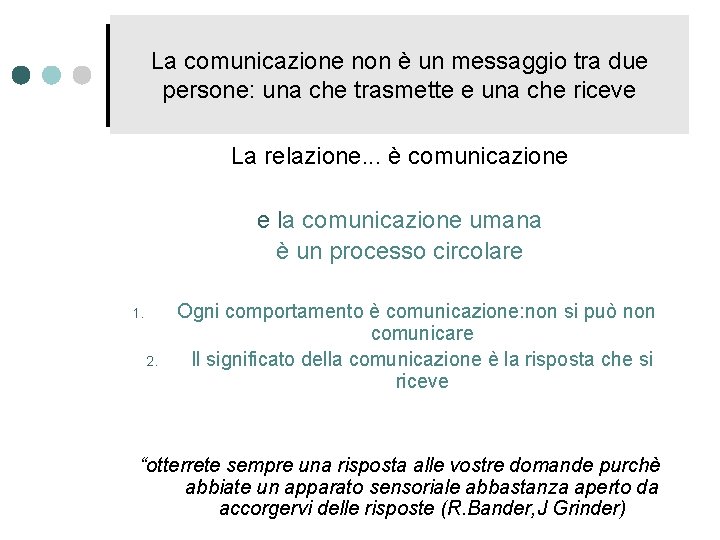 La comunicazione non è un messaggio tra due persone: una che trasmette e una che riceve

La relazione... è comunicazione

e la comunicazione umana è un processo circolare

1. Ogni comportamento è comunicazione:non si può non comunicare
2. Il significato della comunicazione è la risposta che si riceve

“otterrete sempre una risposta alle vostre domande purchè abbiate un apparato sensoriale abbastanza aperto da accorgervi delle risposte (R.Bander,J Grinder)